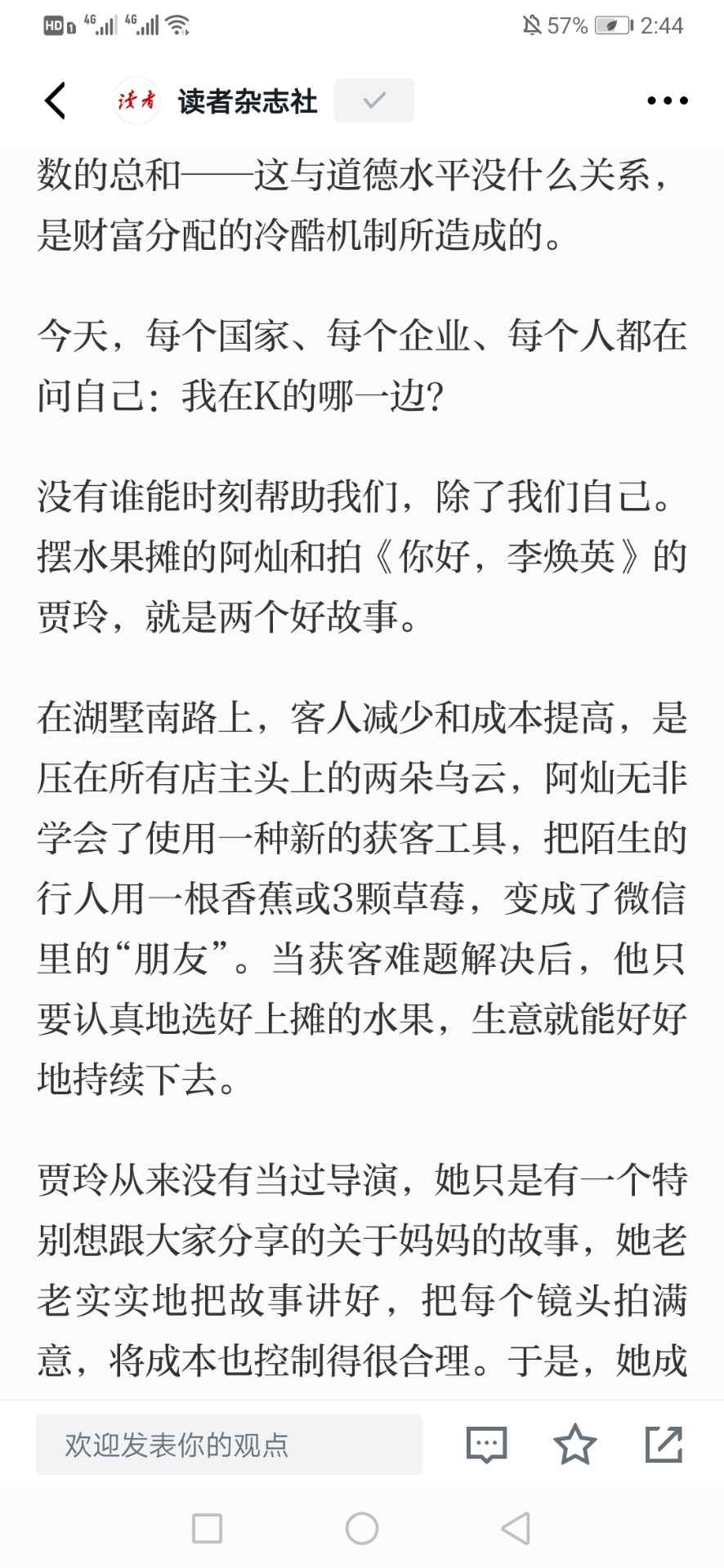 HD 4G 4G 57% 2:44

读者 读者杂志社

数的总和——这与道德水平没什么关系，是财富分配的冷酷机制所造成的。

今天，每个国家、每个企业、每个人都在问自己：我在K的哪一边？

没有谁能时刻帮助我们，除了我们自己。摆水果摊的阿灿和拍《你好，李焕英》的贾玲，就是两个好故事。

在湖墅南路上，客人减少和成本提高，是压在所有店主头上的两朵乌云，阿灿无非学会了使用一种新的获客工具，把陌生的行人用一根香蕉或3颗草莓，变成了微信里的“朋友”。当获客难题解决后，他只要认真地选好上摊的水果，生意就能好好地持续下去。

贾玲从来没有当过导演，她只是有一个特别想跟大家分享的关于妈妈的故事，她老老实实地把故事讲好，把每个镜头拍满意，将成本也控制得很合理。于是，她成

欢迎发表你的观点